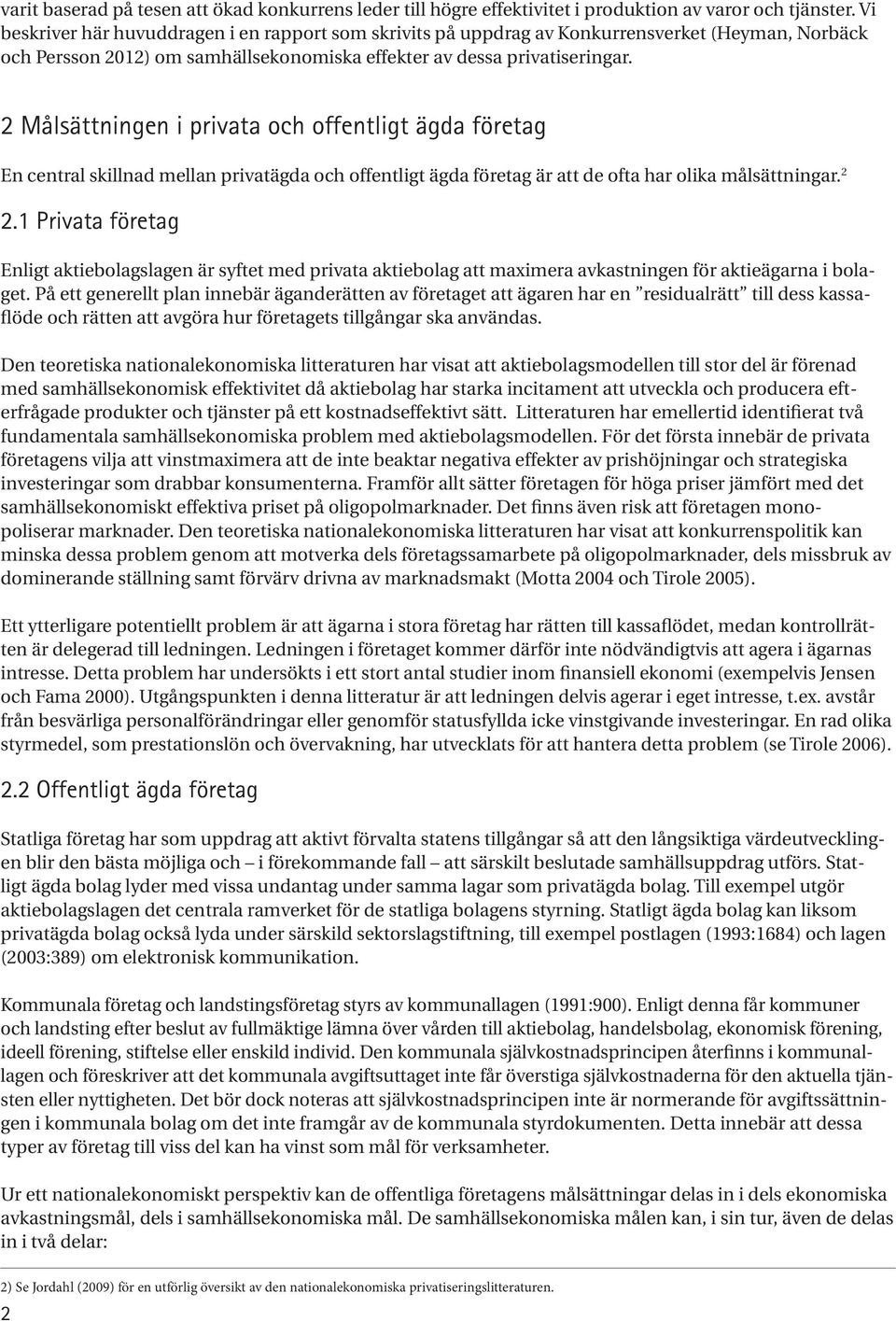 varit baserad på tesen att ökad konkurrens leder till högre effektivitet i produktion av varor och tjänster. Vi beskriver här huvuddragen i en rapport som skrivits på uppdrag av Konkurrensverket (Heyman, Norbäck och Persson 2012) om samhällsekonomiska effekter av dessa privatiseringar.

2 Målsättningen i privata och offentligt ägda företag

En central skillnad mellan privatägda och offentligt ägda företag är att de ofta har olika målsättningar.$^2$

2.1 Privata företag

Enligt aktiebolagslagen är syftet med privata aktiebolag att maximera avkastningen för aktieägarna i bolaget. På ett generellt plan innebär äganderätten av företaget att ägaren har en ”residualrätt” till dess kassaflöde och rätten att avgöra hur företagets tillgångar ska användas.

Den teoretiska nationalekonomiska litteraturen har visat att aktiebolagsmodellen till stor del är förenad med samhällsekonomisk effektivitet då aktiebolag har starka incitament att utveckla och producera efterfrågade produkter och tjänster på ett kostnadseffektivt sätt. Litteraturen har emellertid identifierat två fundamentala samhällsekonomiska problem med aktiebolagsmodellen. För det första innebär de privata företagens vilja att vinstmaximera att de inte beaktar negativa effekter av prishöjningar och strategiska investeringar som drabbar konsumenterna. Framför allt sätter företagen för höga priser jämfört med det samhällsekonomiskt effektiva priset på oligopolmarknader. Det finns även risk att företagen monopoliserar marknader. Den teoretiska nationalekonomiska litteraturen har visat att konkurrenspolitik kan minska dessa problem genom att motverka dels företagssamarbete på oligopolmarknader, dels missbruk av dominerande ställning samt förvärv drivna av marknadsmakt (Motta 2004 och Tirole 2005).

Ett ytterligare potentiellt problem är att ägarna i stora företag har rätten till kassaflödet, medan kontrollrätten är delegerad till ledningen. Ledningen i företaget kommer därför inte nödvändigtvis att agera i ägarnas intresse. Detta problem har undersökts i ett stort antal studier inom finansiell ekonomi (exempelvis Jensen och Fama 2000). Utgångspunkten i denna litteratur är att ledningen delvis agerar i eget intresse, t.ex. avstår från besvärliga personalförändringar eller genomför statusfyllda icke vinstgivande investeringar. En rad olika styrmedel, som prestationslön och övervakning, har utvecklats för att hantera detta problem (se Tirole 2006).

2.2 Offentligt ägda företag

Statliga företag har som uppdrag att aktivt förvalta statens tillgångar så att den långsiktiga värdeutvecklingen blir den bästa möjliga och – i förekommande fall – att särskilt beslutade samhällsuppdrag utförs. Statligt ägda bolag lyder med vissa undantag under samma lagar som privatägda bolag. Till exempel utgör aktiebolagslagen det centrala ramverket för de statliga bolagens styrning. Statligt ägda bolag kan liksom privatägda bolag också lyda under särskild sektorslagstiftning, till exempel postlagen (1993:1684) och lagen (2003:389) om elektronisk kommunikation.

Kommunala företag och landstingsföretag styrs av kommunallagen (1991:900). Enligt denna får kommuner och landsting efter beslut av fullmäktige lämna över vården till aktiebolag, handelsbolag, ekonomisk förening, ideell förening, stiftelse eller enskild individ. Den kommunala självkostnadsprincipen återfinns i kommunallagen och föreskriver att det kommunala avgiftsuttaget inte får överstiga självkostnaderna för den aktuella tjänsten eller nyttigheten. Det bör dock noteras att självkostnadsprincipen inte är normerande för avgiftssättningen i kommunala bolag om det inte framgår av de kommunala styrdokumenten. Detta innebär att dessa typer av företag till viss del kan ha vinst som mål för verksamheter.

Ur ett nationalekonomiskt perspektiv kan de offentliga företagens målsättningar delas in i dels ekonomiska avkastningsmål, dels i samhällsekonomiska mål. De samhällsekonomiska målen kan, i sin tur, även de delas in i två delar:

2) Se Jordahl (2009) för en utförlig översikt av den nationalekonomiska privatiseringslitteraturen.

2